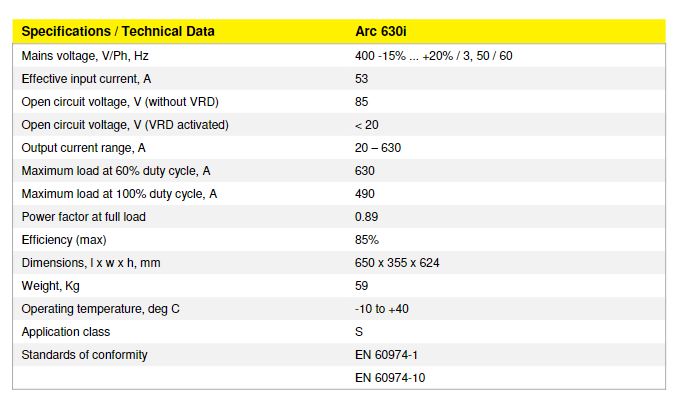 | Specifications / Technical Data | Arc 630i |
|---|---|
| Mains voltage, V/Ph, Hz | 400 -15% ... +20% / 3, 50 / 60 |
| Effective input current, A | 53 |
| Open circuit voltage, V (without VRD) | 85 |
| Open circuit voltage, V (VRD activated) | < 20 |
| Output current range, A | 20 – 630 |
| Maximum load at 60% duty cycle, A | 630 |
| Maximum load at 100% duty cycle, A | 490 |
| Power factor at full load | 0.89 |
| Efficiency (max) | 85% |
| Dimensions, l x w x h, mm | 650 x 355 x 624 |
| Weight, Kg | 59 |
| Operating temperature, deg C | -10 to +40 |
| Application class | S |
| Standards of conformity | EN 60974-1 |
| | EN 60974-10 |